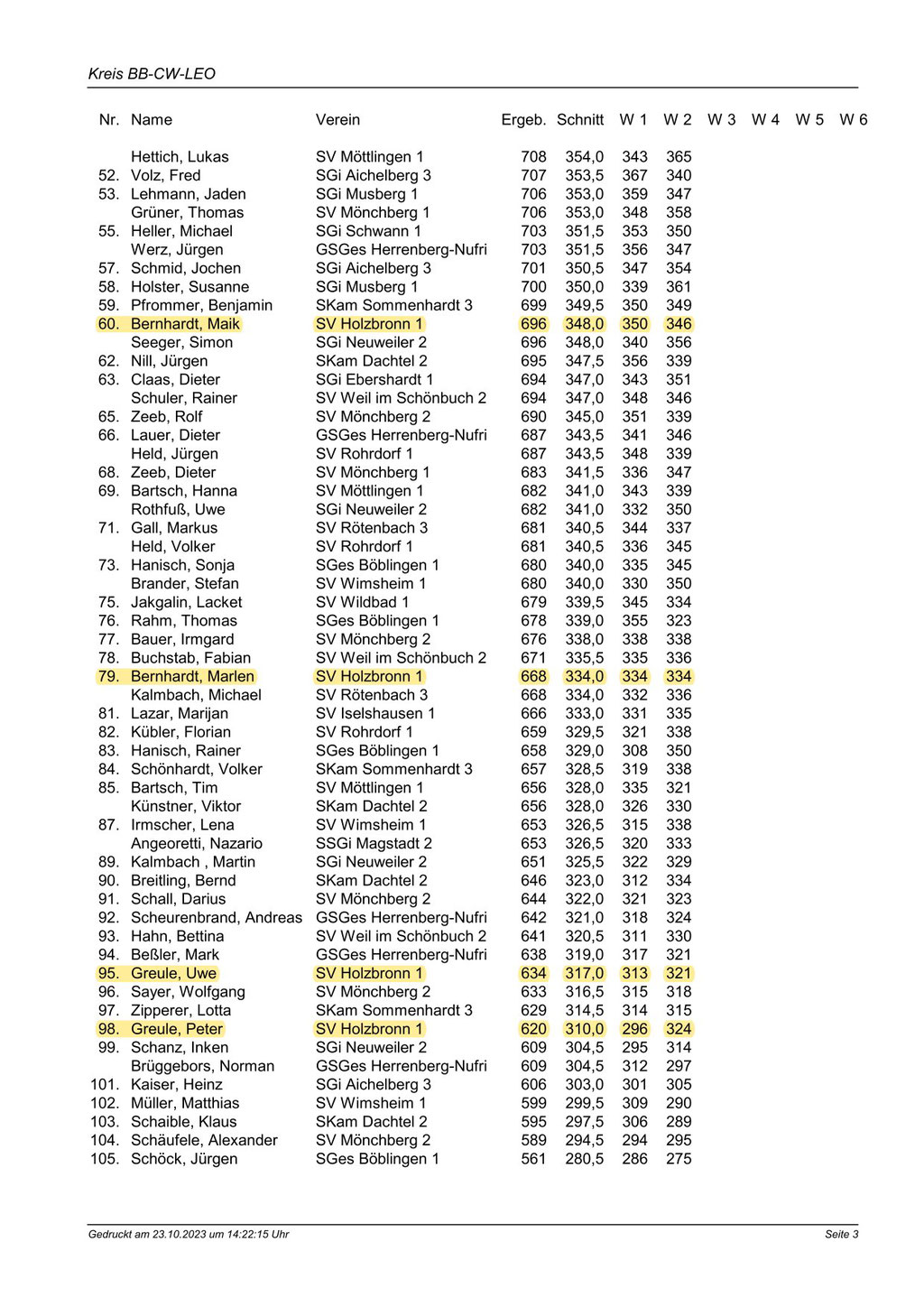 Kreis BB-CW-LEO

| Nr. | Name | Verein | Ergeb. | Schnitt | W 1 | W 2 | W 3 | W 4 | W 5 | W 6 |
|---|---|---|---|---|---|---|---|---|---|---|
| | Hettich, Lukas | SV Möttlingen 1 | 708 | 354,0 | 343 | 365 | | | | |
| 52. | Volz, Fred | SGi Aichelberg 3 | 707 | 353,5 | 367 | 340 | | | | |
| 53. | Lehmann, Jaden | SGi Musberg 1 | 706 | 353,0 | 359 | 347 | | | | |
| | Grüner, Thomas | SV Mönchberg 1 | 706 | 353,0 | 348 | 358 | | | | |
| 55. | Heller, Michael | SGi Schwann 1 | 703 | 351,5 | 353 | 350 | | | | |
| | Werz, Jürgen | GSGes Herrenberg-Nufri | 703 | 351,5 | 356 | 347 | | | | |
| 57. | Schmid, Jochen | SGi Aichelberg 3 | 701 | 350,5 | 347 | 354 | | | | |
| 58. | Holster, Susanne | SGi Musberg 1 | 700 | 350,0 | 339 | 361 | | | | |
| 59. | Pfrommer, Benjamin | SKam Sommenhardt 3 | 699 | 349,5 | 350 | 349 | | | | |
| 60. | Bernhardt, Maik | SV Holzbronn 1 | 696 | 348,0 | 350 | 346 | | | | |
| | Seeger, Simon | SGi Neuweiler 2 | 696 | 348,0 | 340 | 356 | | | | |
| 62. | Nill, Jürgen | SKam Dachtel 2 | 695 | 347,5 | 356 | 339 | | | | |
| 63. | Claas, Dieter | SGi Ebershardt 1 | 694 | 347,0 | 343 | 351 | | | | |
| | Schuler, Rainer | SV Weil im Schönbuch 2 | 694 | 347,0 | 348 | 346 | | | | |
| 65. | Zeeb, Rolf | SV Mönchberg 2 | 690 | 345,0 | 351 | 339 | | | | |
| 66. | Lauer, Dieter | GSGes Herrenberg-Nufri | 687 | 343,5 | 341 | 346 | | | | |
| | Held, Jürgen | SV Rohrdorf 1 | 687 | 343,5 | 348 | 339 | | | | |
| 68. | Zeeb, Dieter | SV Mönchberg 1 | 683 | 341,5 | 336 | 347 | | | | |
| 69. | Bartsch, Hanna | SV Möttlingen 1 | 682 | 341,0 | 343 | 339 | | | | |
| | Rothfuß, Uwe | SGi Neuweiler 2 | 682 | 341,0 | 332 | 350 | | | | |
| 71. | Gall, Markus | SV Rötenbach 3 | 681 | 340,5 | 344 | 337 | | | | |
| | Held, Volker | SV Rohrdorf 1 | 681 | 340,5 | 336 | 345 | | | | |
| 73. | Hanisch, Sonja | SGes Böblingen 1 | 680 | 340,0 | 335 | 345 | | | | |
| | Brander, Stefan | SV Wimsheim 1 | 680 | 340,0 | 330 | 350 | | | | |
| 75. | Jakgalin, Lacket | SV Wildbad 1 | 679 | 339,5 | 345 | 334 | | | | |
| 76. | Rahm, Thomas | SGes Böblingen 1 | 678 | 339,0 | 355 | 323 | | | | |
| 77. | Bauer, Irmgard | SV Mönchberg 2 | 676 | 338,0 | 338 | 338 | | | | |
| 78. | Buchstab, Fabian | SV Weil im Schönbuch 2 | 671 | 335,5 | 335 | 336 | | | | |
| 79. | Bernhardt, Marlen | SV Holzbronn 1 | 668 | 334,0 | 334 | 334 | | | | |
| | Kalmbach, Michael | SV Rötenbach 3 | 668 | 334,0 | 332 | 336 | | | | |
| 81. | Lazar, Marijan | SV Iselshausen 1 | 666 | 333,0 | 331 | 335 | | | | |
| 82. | Kübler, Florian | SV Rohrdorf 1 | 659 | 329,5 | 321 | 338 | | | | |
| 83. | Hanisch, Rainer | SGes Böblingen 1 | 658 | 329,0 | 308 | 350 | | | | |
| 84. | Schönhardt, Volker | SKam Sommenhardt 3 | 657 | 328,5 | 319 | 338 | | | | |
| 85. | Bartsch, Tim | SV Möttlingen 1 | 656 | 328,0 | 335 | 321 | | | | |
| | Künstner, Viktor | SKam Dachtel 2 | 656 | 328,0 | 326 | 330 | | | | |
| 87. | Irmscher, Lena | SV Wimsheim 1 | 653 | 326,5 | 315 | 338 | | | | |
| | Angeoretti, Nazario | SSGi Magstadt 2 | 653 | 326,5 | 320 | 333 | | | | |
| 89. | Kalmbach , Martin | SGi Neuweiler 2 | 651 | 325,5 | 322 | 329 | | | | |
| 90. | Breitling, Bernd | SKam Dachtel 2 | 646 | 323,0 | 312 | 334 | | | | |
| 91. | Schall, Darius | SV Mönchberg 2 | 644 | 322,0 | 321 | 323 | | | | |
| 92. | Scheurenbrand, Andreas | GSGes Herrenberg-Nufri | 642 | 321,0 | 318 | 324 | | | | |
| 93. | Hahn, Bettina | SV Weil im Schönbuch 2 | 641 | 320,5 | 311 | 330 | | | | |
| 94. | Beßler, Mark | GSGes Herrenberg-Nufri | 638 | 319,0 | 317 | 321 | | | | |
| 95. | Greule, Uwe | SV Holzbronn 1 | 634 | 317,0 | 313 | 321 | | | | |
| 96. | Sayer, Wolfgang | SV Mönchberg 2 | 633 | 316,5 | 315 | 318 | | | | |
| 97. | Zipperer, Lotta | SKam Sommenhardt 3 | 629 | 314,5 | 314 | 315 | | | | |
| 98. | Greule, Peter | SV Holzbronn 1 | 620 | 310,0 | 296 | 324 | | | | |
| 99. | Schanz, Inken | SGi Neuweiler 2 | 609 | 304,5 | 295 | 314 | | | | |
| | Brüggebors, Norman | GSGes Herrenberg-Nufri | 609 | 304,5 | 312 | 297 | | | | |
| 101. | Kaiser, Heinz | SGi Aichelberg 3 | 606 | 303,0 | 301 | 305 | | | | |
| 102. | Müller, Matthias | SV Wimsheim 1 | 599 | 299,5 | 309 | 290 | | | | |
| 103. | Schaible, Klaus | SKam Dachtel 2 | 595 | 297,5 | 306 | 289 | | | | |
| 104. | Schäufele, Alexander | SV Mönchberg 2 | 589 | 294,5 | 294 | 295 | | | | |
| 105. | Schöck, Jürgen | SGes Böblingen 1 | 561 | 280,5 | 286 | 275 | | | | |

Gedruckt am 23.10.2023 um 14:22:15 Uhr

Seite 3